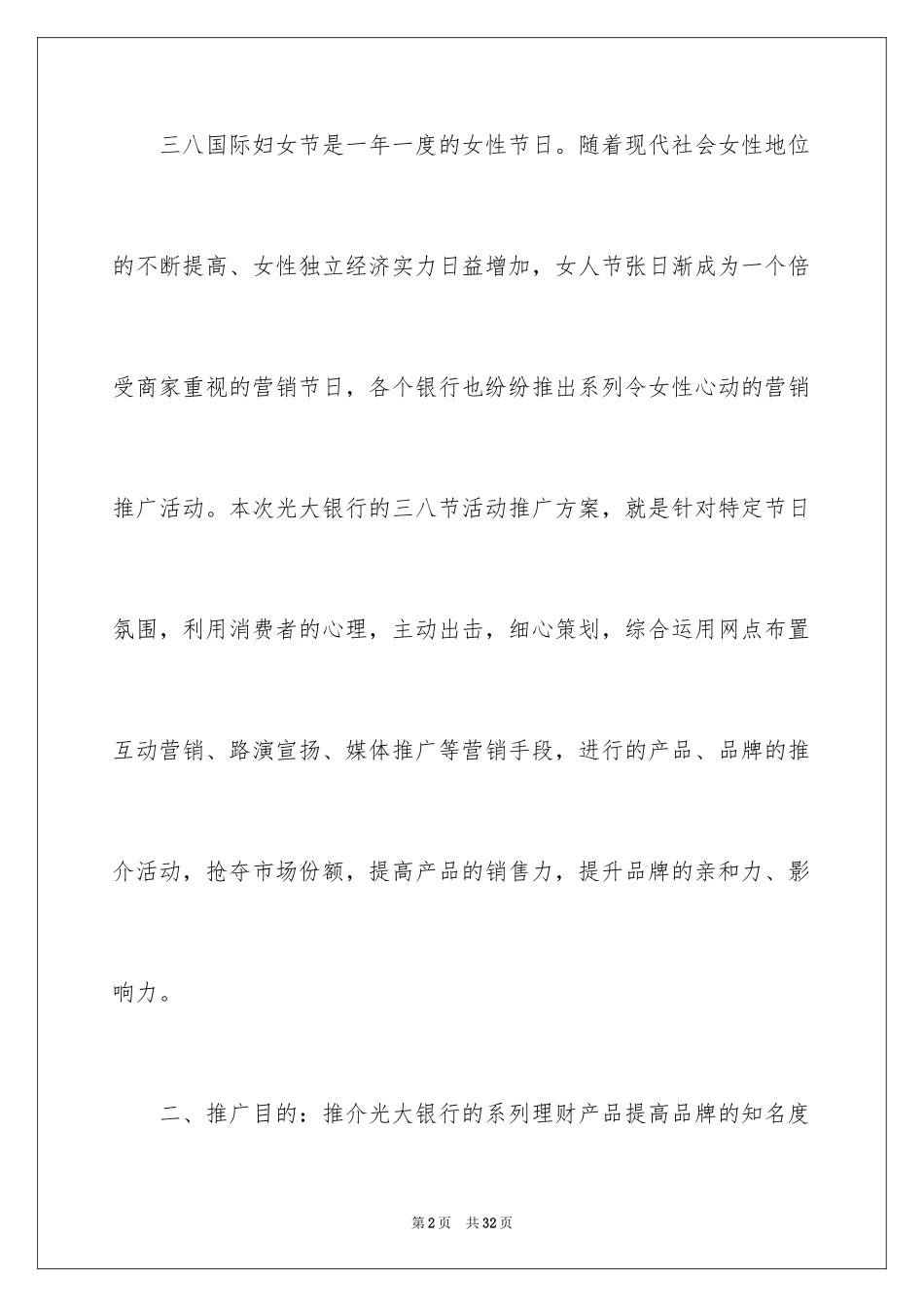 三八国际妇女节是一年一度的女性节日。随着现代社会女性地位的不断提高、女性独立经济实力日益增加，女人节张日渐成为一个倍受商家重视的营销节日，各个银行也纷纷推出系列令女性心动的营销推广活动。本次光大银行的三八节活动推广方案，就是针对特定节日氛围，利用消费者的心理，主动出击，细心策划，综合运用网点布置互动营销、路演宣扬、媒体推广等营销手段，进行的产品、品牌的推介活动，抢夺市场份额，提高产品的销售力，提升品牌的亲和力、影响力。

二、推广目的：推介光大银行的系列理财产品提高品牌的知名度

第2页　共32页